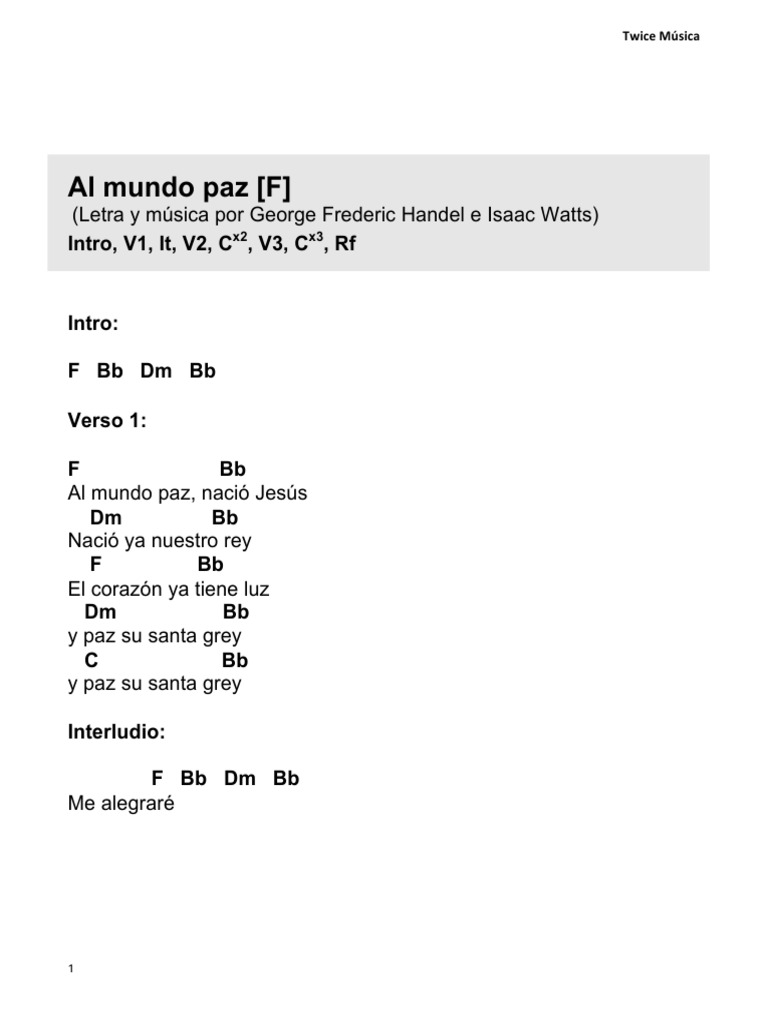 Twice Música

Al mundo paz [F]
(Letra y música por George Frederic Handel e Isaac Watts)
Intro, V1, It, V2, C$^{x2}$, V3, C$^{x3}$, Rf

Intro:

F Bb Dm Bb

Verso 1:

F Bb
Al mundo paz, nació Jesús
Dm Bb
Nació ya nuestro rey
F Bb
El corazón ya tiene luz
Dm Bb
y paz su santa grey
C Bb
y paz su santa grey

Interludio:

F Bb Dm Bb
Me alegraré

1